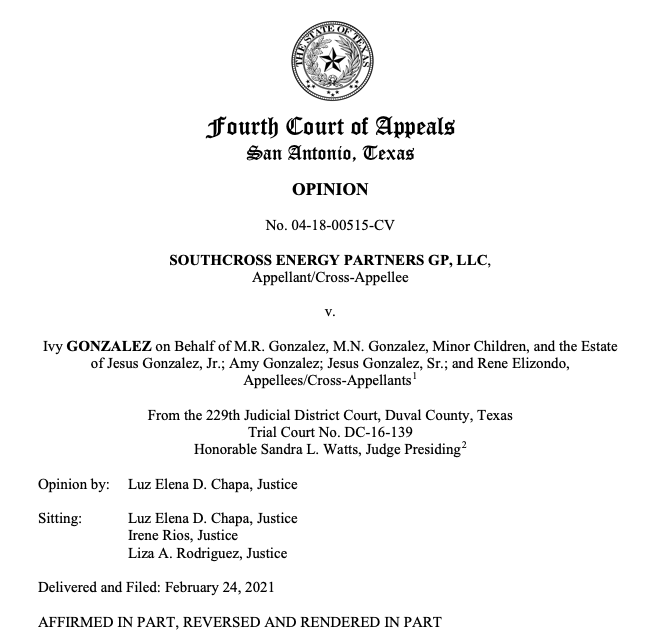 THE STATE OF TEXAS

Fourth Court of Appeals
San Antonio, Texas

OPINION

No. 04-18-00515-CV

SOUTHCROSS ENERGY PARTNERS GP, LLC,
Appellant/Cross-Appellee

v.

Ivy GONZALEZ on Behalf of M.R. Gonzalez, M.N. Gonzalez, Minor Children, and the Estate of Jesus Gonzalez, Jr.; Amy Gonzalez; Jesus Gonzalez, Sr.; and Rene Elizondo,
Appellees/Cross-Appellants$^1$

From the 229th Judicial District Court, Duval County, Texas
Trial Court No. DC-16-139
Honorable Sandra L. Watts, Judge Presiding$^2$

Opinion by: Luz Elena D. Chapa, Justice

Sitting: Luz Elena D. Chapa, Justice
Irene Rios, Justice
Liza A. Rodriguez, Justice

Delivered and Filed: February 24, 2021

AFFIRMED IN PART, REVERSED AND RENDERED IN PART